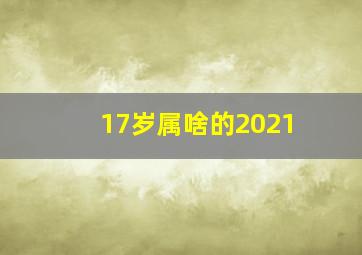 17岁属啥的2021